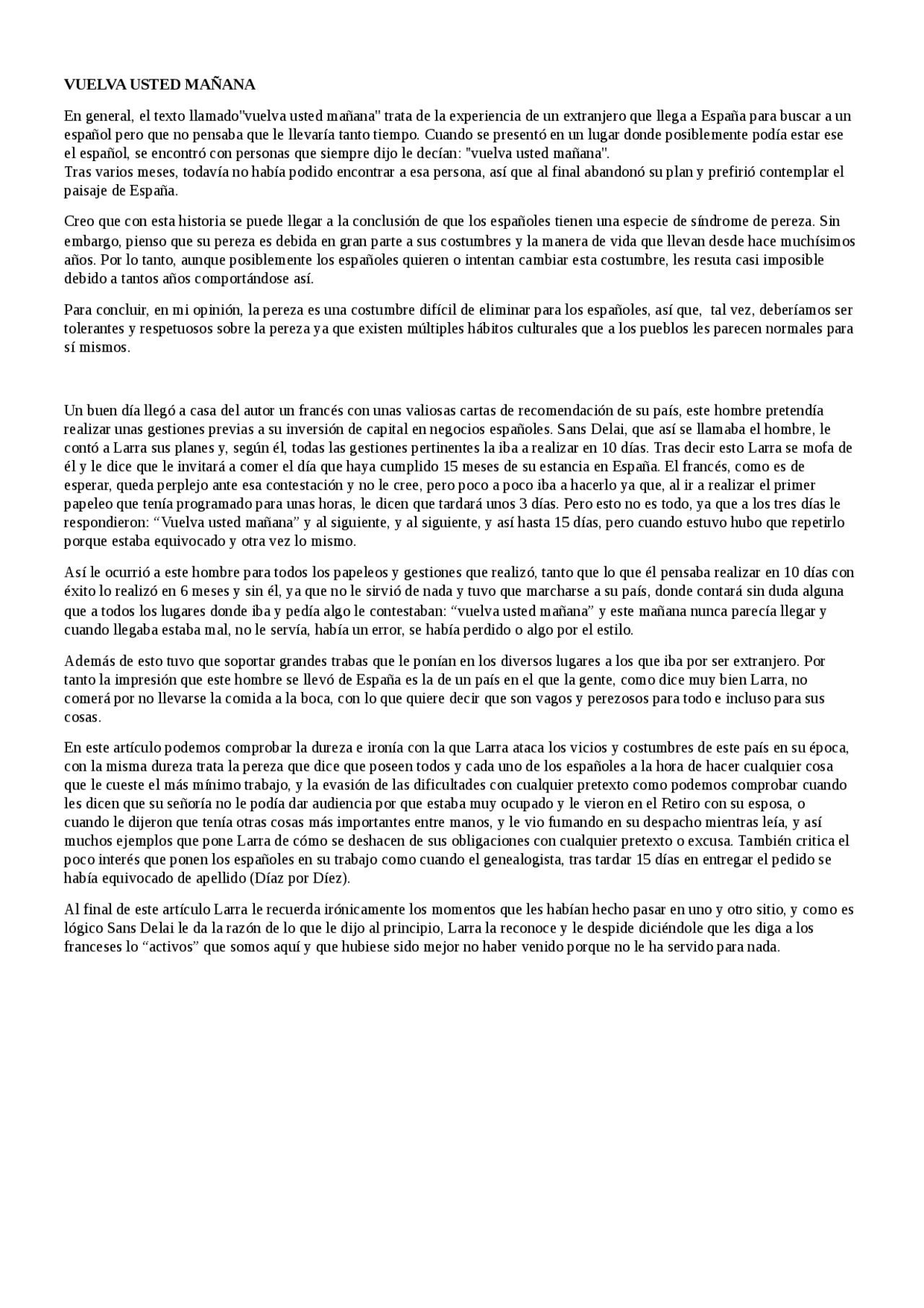 VUELVA USTED MAÑANA

En general, el texto llamado"vuelva usted mañana" trata de la experiencia de un extranjero que llega a España para buscar a un español pero que no pensaba que le llevaría tanto tiempo. Cuando se presentó en un lugar donde posiblemente podía estar ese el español, se encontró con personas que siempre dijo le decían: "vuelva usted mañana".
Tras varios meses, todavía no había podido encontrar a esa persona, así que al final abandonó su plan y prefirió contemplar el paisaje de España.

Creo que con esta historia se puede llegar a la conclusión de que los españoles tienen una especie de síndrome de pereza. Sin embargo, pienso que su pereza es debida en gran parte a sus costumbres y la manera de vida que llevan desde hace muchísimos años. Por lo tanto, aunque posiblemente los españoles quieren o intentan cambiar esta costumbre, les resuta casi imposible debido a tantos años comportándose así.

Para concluir, en mi opinión, la pereza es una costumbre difícil de eliminar para los españoles, así que, tal vez, deberíamos ser tolerantes y respetuosos sobre la pereza ya que existen múltiples hábitos culturales que a los pueblos les parecen normales para sí mismos.

Un buen día llegó a casa del autor un francés con unas valiosas cartas de recomendación de su país, este hombre pretendía realizar unas gestiones previas a su inversión de capital en negocios españoles. Sans Delai, que así se llamaba el hombre, le contó a Larra sus planes y, según él, todas las gestiones pertinentes la iba a realizar en 10 días. Tras decir esto Larra se mofa de él y le dice que le invitará a comer el día que haya cumplido 15 meses de su estancia en España. El francés, como es de esperar, queda perplejo ante esa contestación y no le cree, pero poco a poco iba a hacerlo ya que, al ir a realizar el primer papeleo que tenía programado para unas horas, le dicen que tardará unos 3 días. Pero esto no es todo, ya que a los tres días le respondieron: “Vuelva usted mañana” y al siguiente, y al siguiente, y así hasta 15 días, pero cuando estuvo hubo que repetirlo porque estaba equivocado y otra vez lo mismo.

Así le ocurrió a este hombre para todos los papeleos y gestiones que realizó, tanto que lo que él pensaba realizar en 10 días con éxito lo realizó en 6 meses y sin él, ya que no le sirvió de nada y tuvo que marcharse a su país, donde contará sin duda alguna que a todos los lugares donde iba y pedía algo le contestaban: “vuelva usted mañana” y este mañana nunca parecía llegar y cuando llegaba estaba mal, no le servía, había un error, se había perdido o algo por el estilo.

Además de esto tuvo que soportar grandes trabas que le ponían en los diversos lugares a los que iba por ser extranjero. Por tanto la impresión que este hombre se llevó de España es la de un país en el que la gente, como dice muy bien Larra, no comerá por no llevarse la comida a la boca, con lo que quiere decir que son vagos y perezosos para todo e incluso para sus cosas.

En este artículo podemos comprobar la dureza e ironía con la que Larra ataca los vicios y costumbres de este país en su época, con la misma dureza trata la pereza que dice que poseen todos y cada uno de los españoles a la hora de hacer cualquier cosa que le cueste el más mínimo trabajo, y la evasión de las dificultades con cualquier pretexto como podemos comprobar cuando les dicen que su señoría no le podía dar audiencia por que estaba muy ocupado y le vieron en el Retiro con su esposa, o cuando le dijeron que tenía otras cosas más importantes entre manos, y le vio fumando en su despacho mientras leía, y así muchos ejemplos que pone Larra de cómo se deshacen de sus obligaciones con cualquier pretexto o excusa. También critica el poco interés que ponen los españoles en su trabajo como cuando el genealogista, tras tardar 15 días en entregar el pedido se había equivocado de apellido (Díaz por Díez).

Al final de este artículo Larra le recuerda irónicamente los momentos que les habían hecho pasar en uno y otro sitio, y como es lógico Sans Delai le da la razón de lo que le dijo al principio, Larra la reconoce y le despide diciéndole que les diga a los franceses lo “activos” que somos aquí y que hubiese sido mejor no haber venido porque no le ha servido para nada.